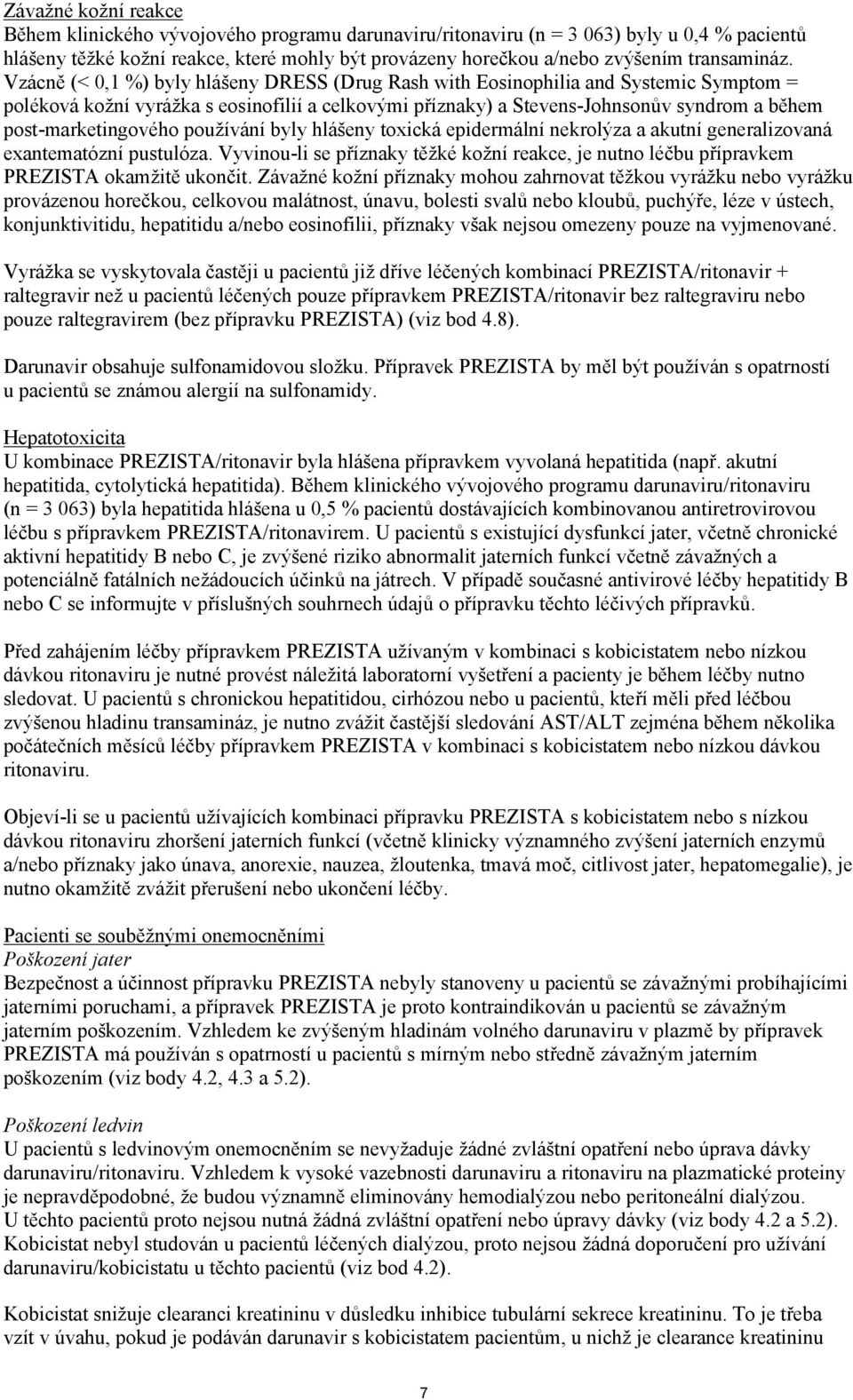 Závažné kožní reakce
Během klinického vývojového programu darunaviru/ritonaviru (n = 3 063) byly u 0,4 % pacientů hlášeny těžké kožní reakce, které mohly být provázeny horečkou a/nebo zvýšením transamináz. Vzácně (< 0,1 %) byly hlášeny DRESS (Drug Rash with Eosinophilia and Systemic Symptom = poléková kožní vyrážka s eosinofilií a celkovými příznaky) a Stevens-Johnsonův syndrom a během post-marketingového používání byly hlášeny toxická epidermální nekrolýza a akutní generalizovaná exantematózní pustulóza. Vyvinou-li se příznaky těžké kožní reakce, je nutno léčbu přípravkem PREZISTA okamžitě ukončit. Závažné kožní příznaky mohou zahrnovat těžkou vyrážku nebo vyrážku provázenou horečkou, celkovou malátnost, únavu, bolesti svalů nebo kloubů, puchýře, léze v ústech, konjunktivitidu, hepatitidu a/nebo eosinofilii, příznaky však nejsou omezeny pouze na vyjmenované.

Vyrážka se vyskytovala častěji u pacientů již dříve léčených kombinací PREZISTA/ritonavir + raltegravir než u pacientů léčených pouze přípravkem PREZISTA/ritonavir bez raltegraviru nebo pouze raltegravirem (bez přípravku PREZISTA) (viz bod 4.8).

Darunavir obsahuje sulfonamidovou složku. Přípravek PREZISTA by měl být používán s opatrností u pacientů se známou alergií na sulfonamidy.

Hepatotoxicita
U kombinace PREZISTA/ritonavir byla hlášena přípravkem vyvolaná hepatitida (např. akutní hepatitida, cytolytická hepatitida). Během klinického vývojového programu darunaviru/ritonaviru (n = 3 063) byla hepatitida hlášena u 0,5 % pacientů dostávajících kombinovanou antiretrovirovou léčbu s přípravkem PREZISTA/ritonavirem. U pacientů s existující dysfunkcí jater, včetně chronické aktivní hepatitidy B nebo C, je zvýšené riziko abnormalit jaterních funkcí včetně závažných a potenciálně fatálních nežádoucích účinků na játrech. V případě současné antivirové léčby hepatitidy B nebo C se informujte v příslušných souhrnech údajů o přípravku těchto léčivých přípravků.

Před zahájením léčby přípravkem PREZISTA užívaným v kombinaci s kobicistatem nebo nízkou dávkou ritonaviru je nutné provést náležitá laboratorní vyšetření a pacienty je během léčby nutno sledovat. U pacientů s chronickou hepatitidou, cirhózou nebo u pacientů, kteří měli před léčbou zvýšenou hladinu transamináz, je nutno zvážit častější sledování AST/ALT zejména během několika počátečních měsíců léčby přípravkem PREZISTA v kombinaci s kobicistatem nebo nízkou dávkou ritonaviru.

Objeví-li se u pacientů užívajících kombinaci přípravku PREZISTA s kobicistatem nebo s nízkou dávkou ritonaviru zhoršení jaterních funkcí (včetně klinicky významného zvýšení jaterních enzymů a/nebo příznaky jako únava, anorexie, nauzea, žloutenka, tmavá moč, citlivost jater, hepatomegalie), je nutno okamžitě zvážit přerušení nebo ukončení léčby.

Pacienti se souběžnými onemocněními
Poškození jater
Bezpečnost a účinnost přípravku PREZISTA nebyly stanoveny u pacientů se závažnými probíhajícími jaterními poruchami, a přípravek PREZISTA je proto kontraindikován u pacientů se závažným jaterním poškozením. Vzhledem ke zvýšeným hladinám volného darunaviru v plazmě by přípravek PREZISTA má používán s opatrností u pacientů s mírným nebo středně závažným jaterním poškozením (viz body 4.2, 4.3 a 5.2).

Poškození ledvin
U pacientů s ledvinovým onemocněním se nevyžaduje žádné zvláštní opatření nebo úprava dávky darunaviru/ritonaviru. Vzhledem k vysoké vazebnosti darunaviru a ritonaviru na plazmatické proteiny je nepravděpodobné, že budou významně eliminovány hemodialýzou nebo peritoneální dialýzou.
U těchto pacientů proto nejsou nutná žádná zvláštní opatření nebo úpravy dávky (viz body 4.2 a 5.2). Kobicistat nebyl studován u pacientů léčených dialýzou, proto nejsou žádná doporučení pro užívání darunaviru/kobicistatu u těchto pacientů (viz bod 4.2).

Kobicistat snižuje clearanci kreatininu v důsledku inhibice tubulární sekrece kreatininu. To je třeba vzít v úvahu, pokud je podáván darunavir s kobicistatem pacientům, u nichž je clearance kreatininu

7